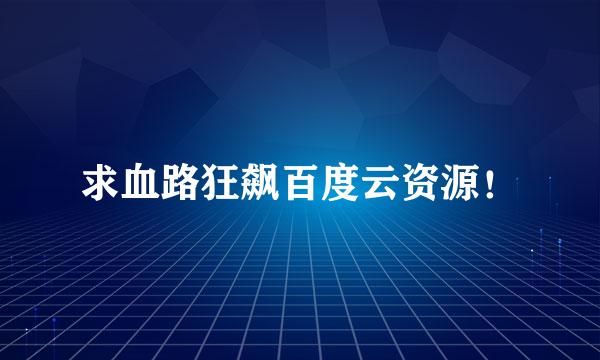 求血路狂飙百度云资源！